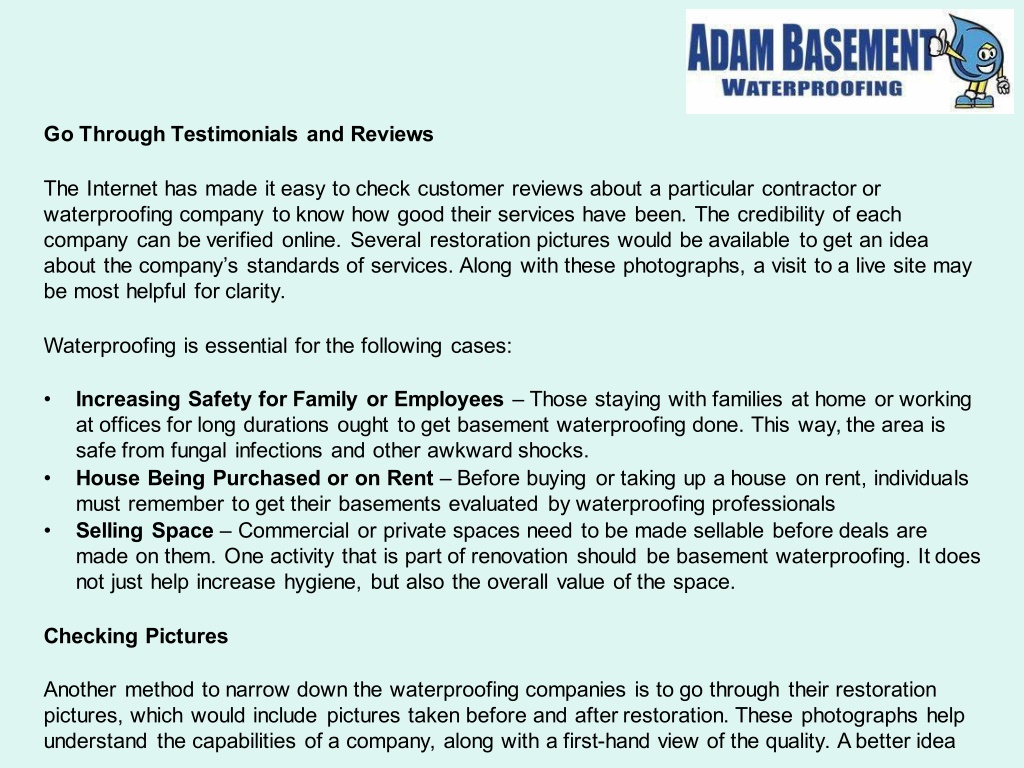 ADAM BASEMENT
WATERPROOFING

Go Through Testimonials and Reviews

The Internet has made it easy to check customer reviews about a particular contractor or waterproofing company to know how good their services have been. The credibility of each company can be verified online. Several restoration pictures would be available to get an idea about the company's standards of services. Along with these photographs, a visit to a live site may be most helpful for clarity.

Waterproofing is essential for the following cases:

• Increasing Safety for Family or Employees – Those staying with families at home or working at offices for long durations ought to get basement waterproofing done. This way, the area is safe from fungal infections and other awkward shocks.
• House Being Purchased or on Rent – Before buying or taking up a house on rent, individuals must remember to get their basements evaluated by waterproofing professionals
• Selling Space – Commercial or private spaces need to be made sellable before deals are made on them. One activity that is part of renovation should be basement waterproofing. It does not just help increase hygiene, but also the overall value of the space.

Checking Pictures

Another method to narrow down the waterproofing companies is to go through their restoration pictures, which would include pictures taken before and after restoration. These photographs help understand the capabilities of a company, along with a first-hand view of the quality. A better idea